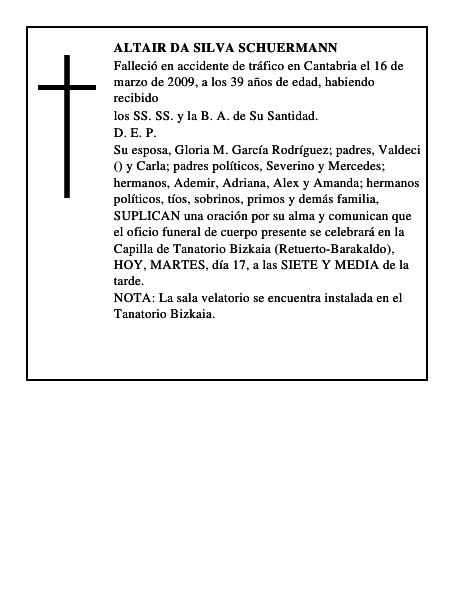 ALTAIR DA SILVA SCHUERMANN
Falleció en accidente de tráfico en Cantabria el 16 de marzo de 2009, a los 39 años de edad, habiendo recibido
los SS. SS. y la B. A. de Su Santidad.
D. E. P.
Su esposa, Gloria M. García Rodríguez; padres, Valdeci () y Carla; padres políticos, Severino y Mercedes; hermanos, Ademir, Adriana, Alex y Amanda; hermanos políticos, tíos, sobrinos, primos y demás familia, SUPLICAN una oración por su alma y comunican que el oficio funeral de cuerpo presente se celebrará en la Capilla de Tanatorio Bizkaia (Retuerto-Barakaldo), HOY, MARTES, día 17, a las SIETE Y MEDIA de la tarde.
NOTA: La sala velatorio se encuentra instalada en el Tanatorio Bizkaia.